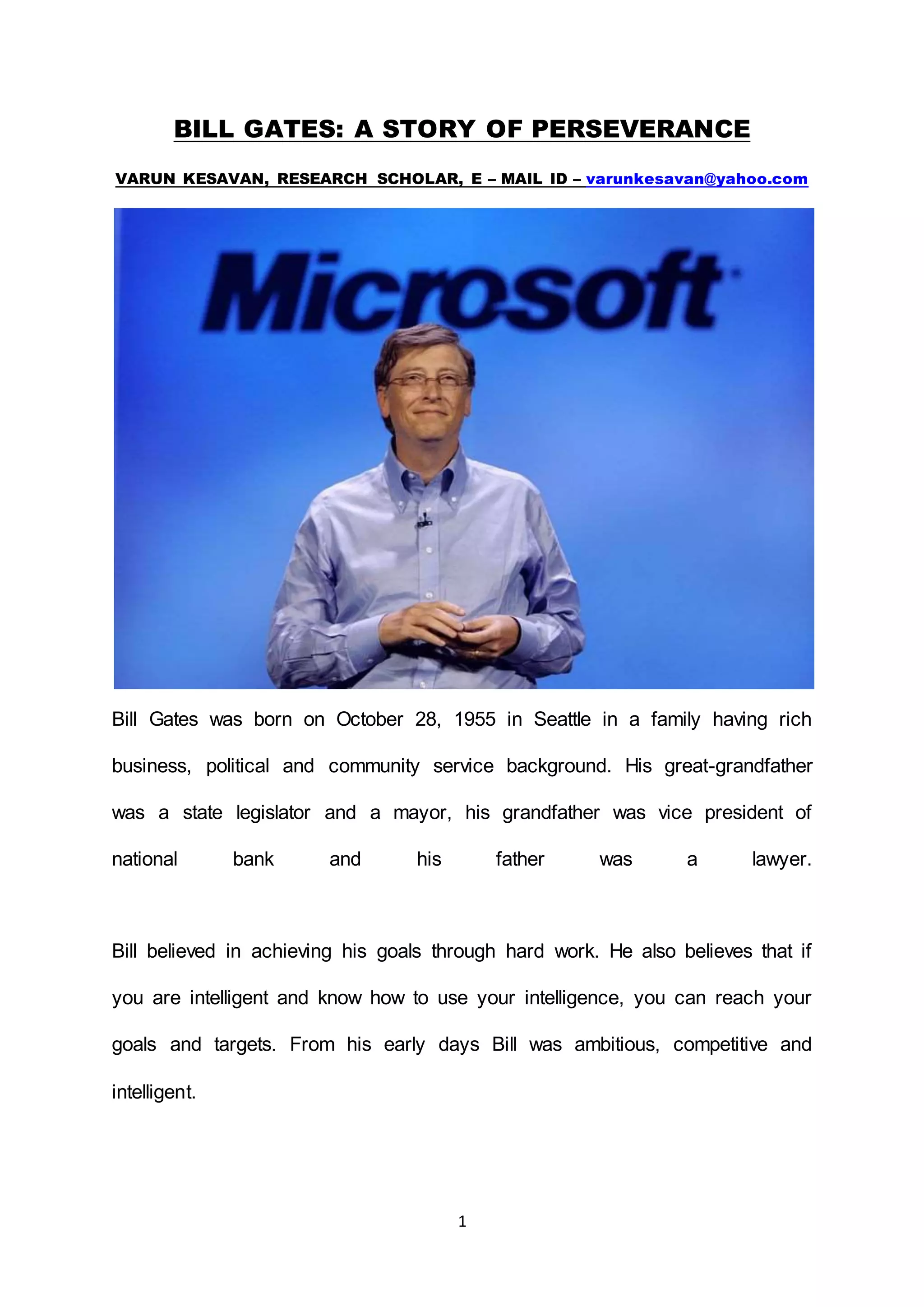 BILL GATES: A STORY OF PERSEVERANCE

VARUN KESAVAN, RESEARCH SCHOLAR, E – MAIL ID – varunkesavan@yahoo.com

Microsoft

Bill Gates was born on October 28, 1955 in Seattle in a family having rich business, political and community service background. His great-grandfather was a state legislator and a mayor, his grandfather was vice president of national bank and his father was a lawyer.

Bill believed in achieving his goals through hard work. He also believes that if you are intelligent and know how to use your intelligence, you can reach your goals and targets. From his early days Bill was ambitious, competitive and intelligent.

1